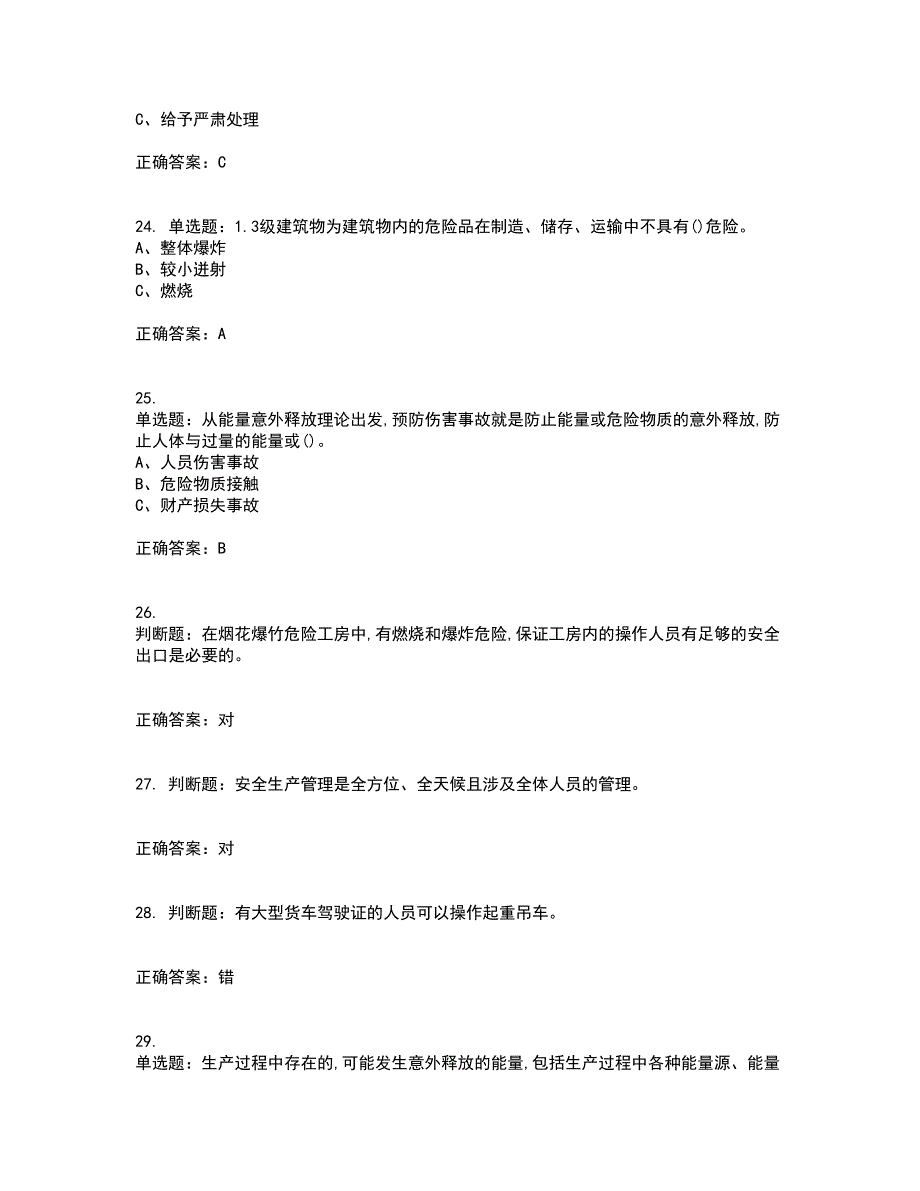 C、给予严肃处理

正确答案：C

24. 单选题：1.3级建筑物为建筑物内的危险品在制造、储存、运输中不具有()危险。
A、整体爆炸
B、较小迸射
C、燃烧

正确答案：A

25.
单选题：从能量意外释放理论出发,预防伤害事故就是防止能量或危险物质的意外释放,防止人体与过量的能量或()。
A、人员伤害事故
B、危险物质接触
C、财产损失事故

正确答案：B

26.
判断题：在烟花爆竹危险工房中,有燃烧和爆炸危险,保证工房内的操作人员有足够的安全出口是必要的。

正确答案：对

27. 判断题：安全生产管理是全方位、全天候且涉及全体人员的管理。

正确答案：对

28. 判断题：有大型货车驾驶证的人员可以操作起重吊车。

正确答案：错

29.
单选题：生产过程中存在的,可能发生意外释放的能量,包括生产过程中各种能量源、能量